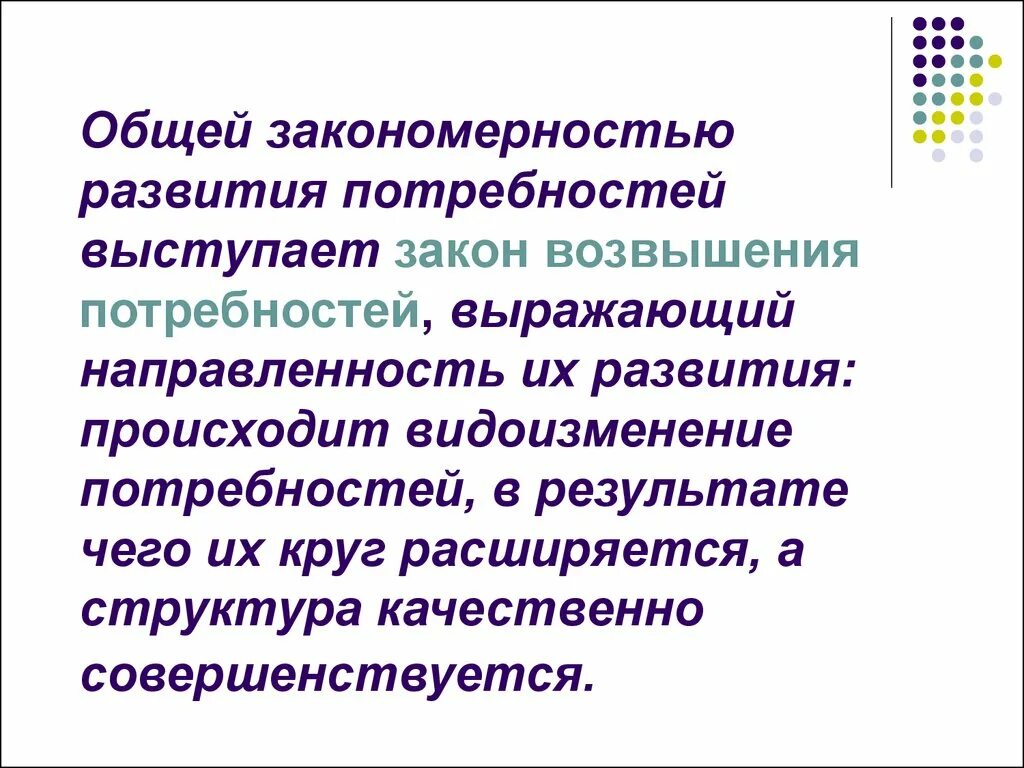 Общей закономерностью развития потребностей выступает закон возвышения потребностей, выражающий направленность их развития: происходит видоизменение потребностей, в результате чего их круг расширяется, а структура качественно совершенствуется.